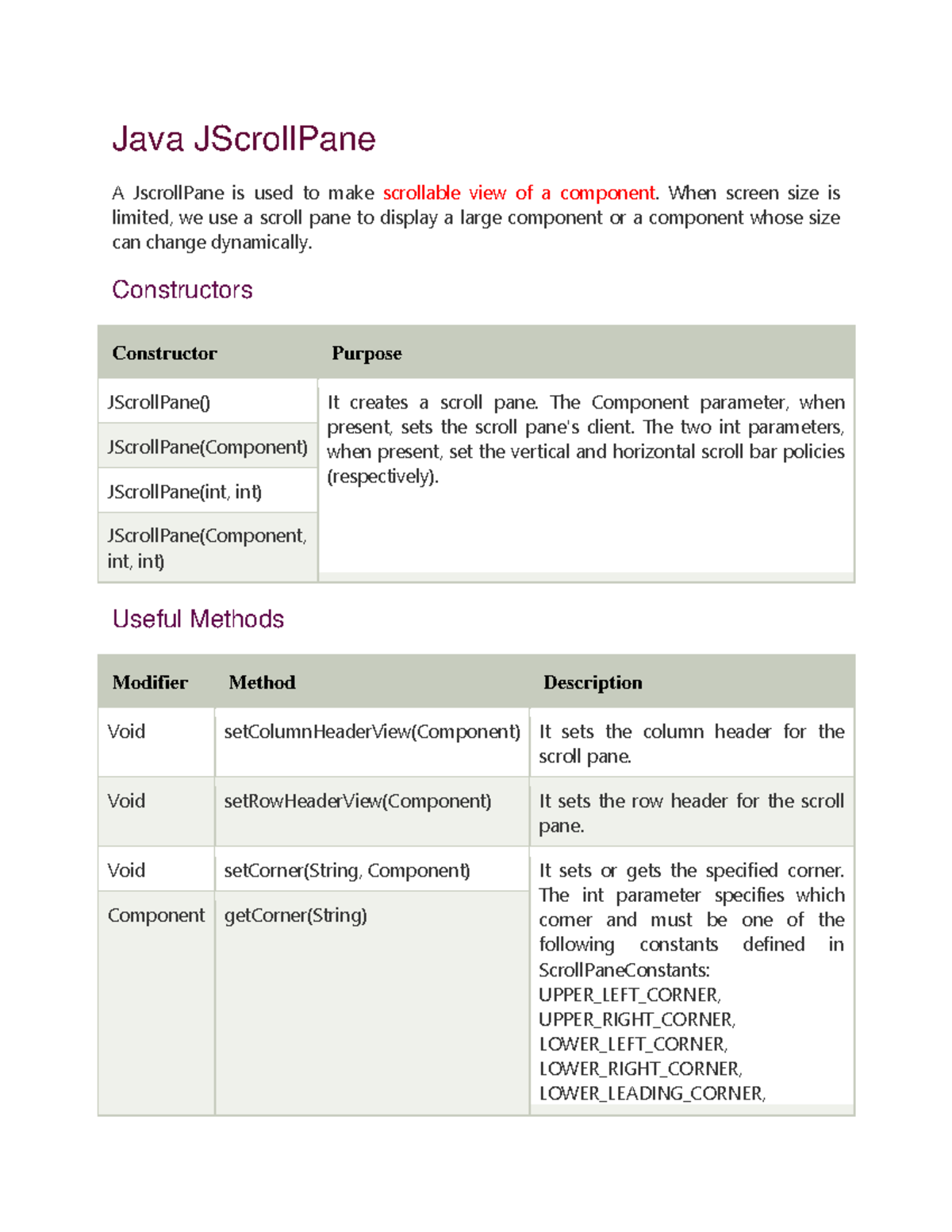 Java JScrollPane

A JscrollPane is used to make scrollable view of a component. When screen size is limited, we use a scroll pane to display a large component or a component whose size can change dynamically.

Constructors

| Constructor | Purpose |
|---|---|
| JScrollPane() | It creates a scroll pane. The Component parameter, when present, sets the scroll pane's client. The two int parameters, when present, set the vertical and horizontal scroll bar policies (respectively). |
| JScrollPane(Component) | |
| JScrollPane(int, int) | |
| JScrollPane(Component, int, int) | |

Useful Methods

| Modifier | Method | Description |
|---|---|---|
| Void | setColumnHeaderView(Component) | It sets the column header for the scroll pane. |
| Void | setRowHeaderView(Component) | It sets the row header for the scroll pane. |
| Void | setCorner(String, Component) | It sets or gets the specified corner. The int parameter specifies which corner and must be one of the following constants defined in ScrollPaneConstants: UPPER_LEFT_CORNER, UPPER_RIGHT_CORNER, LOWER_LEFT_CORNER, LOWER_RIGHT_CORNER, LOWER_LEADING_CORNER, |
| Component | getCorner(String) | |